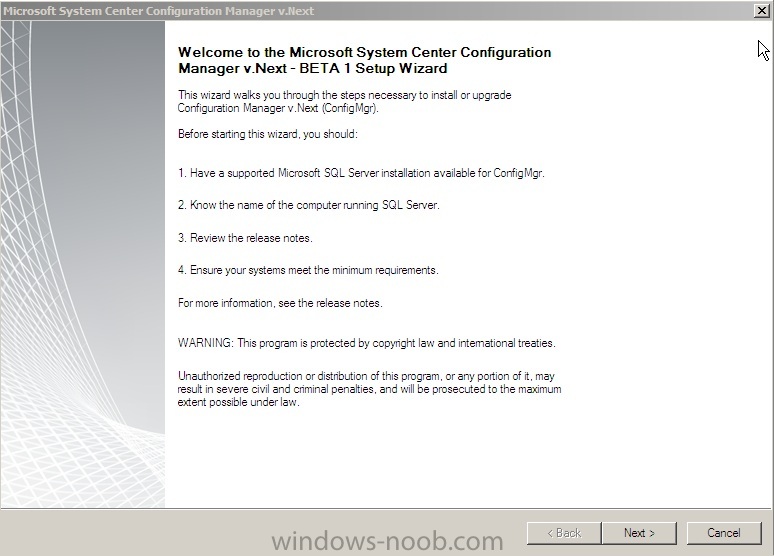 Microsoft System Center Configuration Manager v.Next

Welcome to the Microsoft System Center Configuration Manager v.Next - BETA 1 Setup Wizard

This wizard walks you through the steps necessary to install or upgrade Configuration Manager v.Next (ConfigMgr).

Before starting this wizard, you should:

1. Have a supported Microsoft SQL Server installation available for ConfigMgr.

2. Know the name of the computer running SQL Server.

3. Review the release notes.

4. Ensure your systems meet the minimum requirements.

For more information, see the release notes.

WARNING: This program is protected by copyright law and international treaties.

Unauthorized reproduction or distribution of this program, or any portion of it, may result in severe civil and criminal penalties, and will be prosecuted to the maximum extent possible under law.

windows-noob.com

< Back

Next >

Cancel